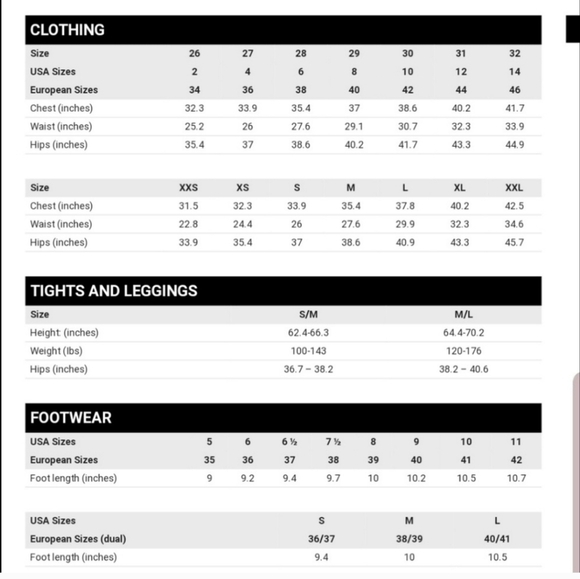 CLOTHING

| Size | 26 | 27 | 28 | 29 | 30 | 31 | 32 |
|---|---|---|---|---|---|---|---|
| USA Sizes | 2 | 4 | 6 | 8 | 10 | 12 | 14 |
| European Sizes | 34 | 36 | 38 | 40 | 42 | 44 | 46 |
| Chest (inches) | 32.3 | 33.9 | 35.4 | 37 | 38.6 | 40.2 | 41.7 |
| Waist (inches) | 25.2 | 26 | 27.6 | 29.1 | 30.7 | 32.3 | 33.9 |
| Hips (inches) | 35.4 | 37 | 38.6 | 40.2 | 41.7 | 43.3 | 44.9 |

| Size | XXS | XS | S | M | L | XL | XXL |
|---|---|---|---|---|---|---|---|
| Chest (inches) | 31.5 | 32.3 | 33.9 | 35.4 | 37.8 | 40.2 | 42.5 |
| Waist (inches) | 22.8 | 24.4 | 26 | 27.6 | 29.9 | 32.3 | 34.6 |
| Hips (inches) | 33.9 | 35.4 | 37 | 38.6 | 40.9 | 43.3 | 45.7 |

TIGHTS AND LEGGINGS

| Size | S/M | M/L |
|---|---|---|
| Height (inches) | 62.4-66.3 | 64.4-70.2 |
| Weight (lbs) | 100-143 | 120-176 |
| Hips (inches) | 36.7 – 38.2 | 38.2 – 40.6 |

FOOTWEAR

| USA Sizes | 5 | 6 | 6 ½ | 7 ½ | 8 | 9 | 10 | 11 |
|---|---|---|---|---|---|---|---|---|
| European Sizes | 35 | 36 | 37 | 38 | 39 | 40 | 41 | 42 |
| Foot length (inches) | 9 | 9.2 | 9.4 | 9.7 | 10 | 10.2 | 10.5 | 10.7 |

| USA Sizes | S | M | L |
|---|---|---|---|
| European Sizes (dual) | 36/37 | 38/39 | 40/41 |
| Foot length (inches) | 9.4 | 10 | 10.5 |